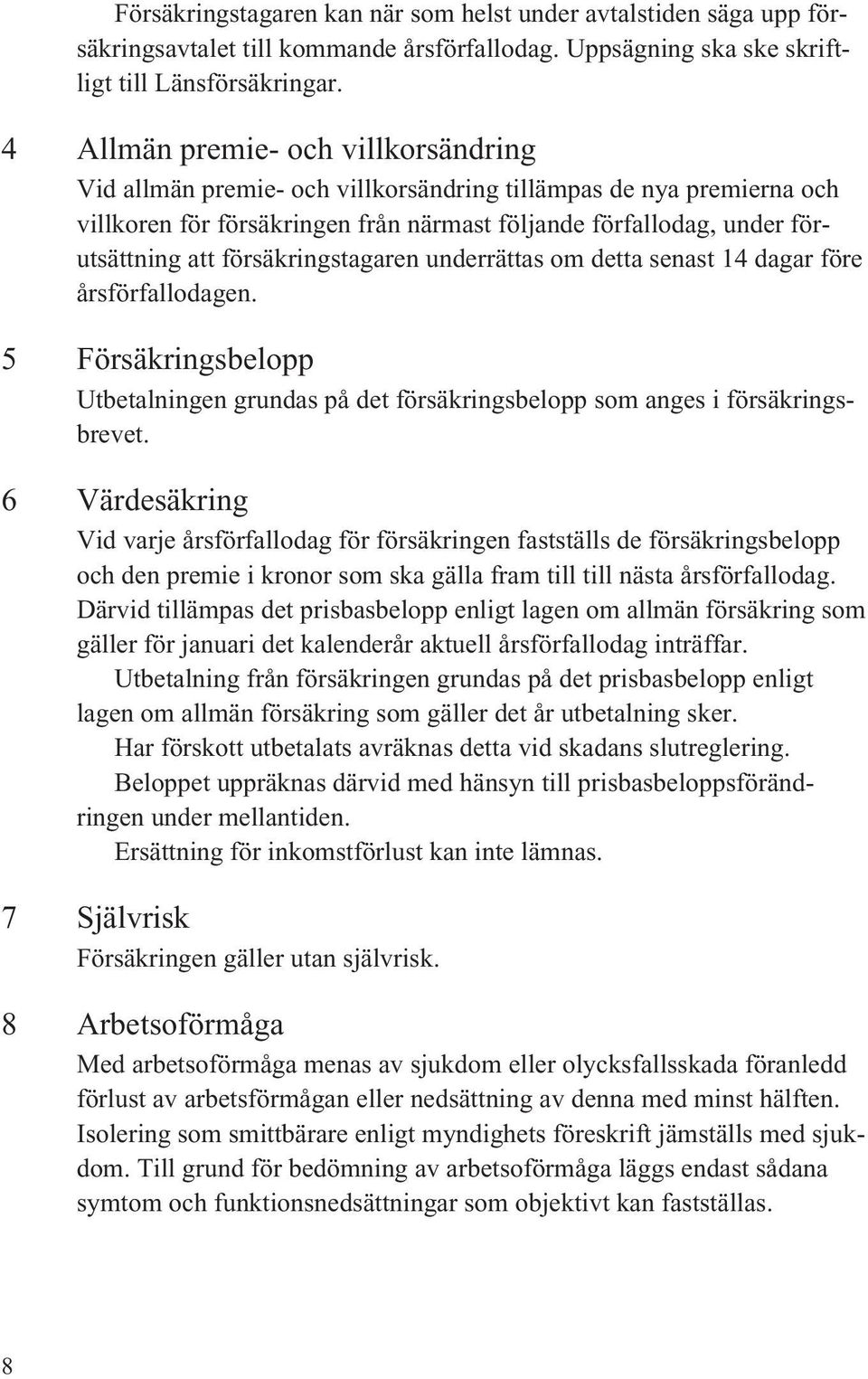 Försäkringstagaren kan när som helst under avtalstiden säga upp försäkringsavtalet till kommande årsförfallodag. Uppsägning ska ske skriftligt till Länsförsäkringar.

4 Allmän premie- och villkorsändring

Vid allmän premie- och villkorsändring tillämpas de nya premierna och villkoren för försäkringen från närmast följande förfallodag, under förutsättning att försäkringstagaren underrättas om detta senast 14 dagar före årsförfallodagen.

5 Försäkringsbelopp

Utbetalningen grundas på det försäkringsbelopp som anges i försäkringsbrevet.

6 Värdesäkring

Vid varje årsförfallodag för försäkringen fastställs de försäkringsbelopp och den premie i kronor som ska gälla fram till till nästa årsförfallodag. Därvid tillämpas det prisbasbelopp enligt lagen om allmän försäkring som gäller för januari det kalenderår aktuell årsförfallodag inträffar.

Utbetalning från försäkringen grundas på det prisbasbelopp enligt lagen om allmän försäkring som gäller det år utbetalning sker.

Har förskott utbetalats avräknas detta vid skadans slutreglering.

Beloppet uppräknas därvid med hänsyn till prisbasbeloppsförändringen under mellantiden.

Ersättning för inkomstförlust kan inte lämnas.

7 Självrisk

Försäkringen gäller utan självrisk.

8 Arbetsoförmåga

Med arbetsoförmåga menas av sjukdom eller olycksfallsskada föranledd förlust av arbetsförmågan eller nedsättning av denna med minst hälften. Isolering som smittbärare enligt myndighets föreskrift jämställs med sjukdom. Till grund för bedömning av arbetsoförmåga läggs endast sådana symtom och funktionsnedsättningar som objektivt kan fastställas.

8